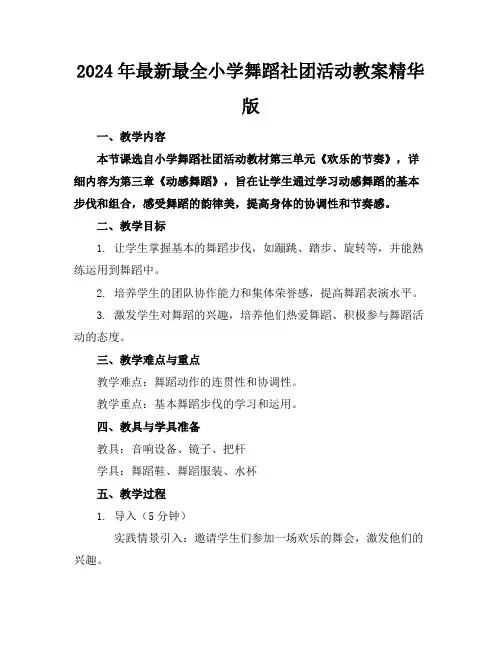 2024年最新最全小学舞蹈社团活动教案精华版

一、教学内容

本节课选自小学舞蹈社团活动教材第三单元《欢乐的节奏》，详细内容为第三章《动感舞蹈》，旨在让学生通过学习动感舞蹈的基本步伐和组合，感受舞蹈的韵律美，提高身体的协调性和节奏感。

二、教学目标

1. 让学生掌握基本的舞蹈步伐，如蹦跳、踏步、旋转等，并能熟练运用到舞蹈中。

2. 培养学生的团队协作能力和集体荣誉感，提高舞蹈表演水平。

3. 激发学生对舞蹈的兴趣，培养他们热爱舞蹈、积极参与舞蹈活动的态度。

三、教学难点与重点

教学难点：舞蹈动作的连贯性和协调性。

教学重点：基本舞蹈步伐的学习和运用。

四、教具与学具准备

教具：音响设备、镜子、把杆

学具：舞蹈鞋、舞蹈服装、水杯

五、教学过程

1. 导入（5分钟）

实践情景引入：邀请学生们参加一场欢乐的舞会，激发他们的兴趣。